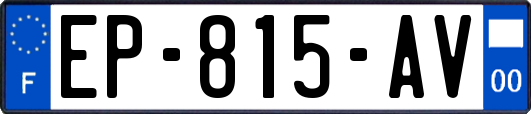 F
EP-815-AV
00